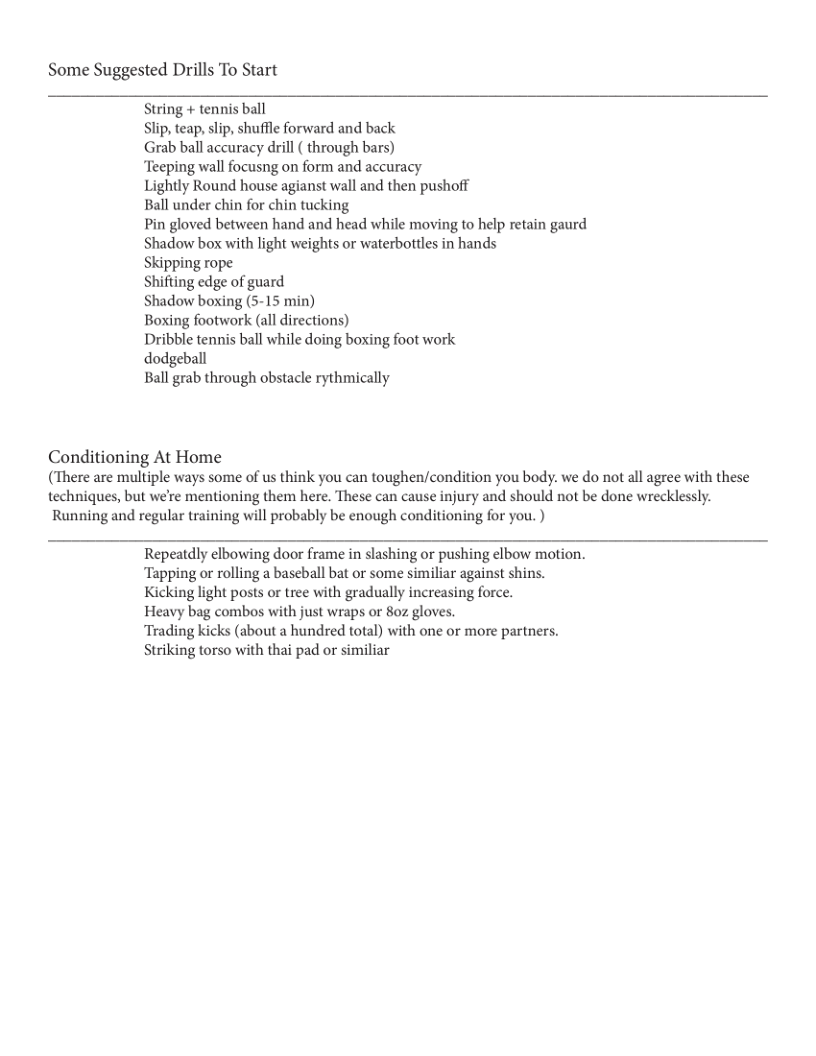 Some Suggested Drills To Start

String + tennis ball
Slip, teap, slip, shuffle forward and back
Grab ball accuracy drill ( through bars)
Teeping wall focusng on form and accuracy
Lightly Round house agianst wall and then pushoff
Ball under chin for chin tucking
Pin gloved between hand and head while moving to help retain gaurd
Shadow box with light weights or waterbottles in hands
Skipping rope
Shifting edge of guard
Shadow boxing (5-15 min)
Boxing footwork (all directions)
Dribble tennis ball while doing boxing foot work
dodgeball
Ball grab through obstacle rythmically

Conditioning At Home
(There are multiple ways some of us think you can toughen/condition you body. we do not all agree with these techniques, but we're mentioning them here. These can cause injury and should not be done wrecklessly. Running and regular training will probably be enough conditioning for you. )

Repeatdly elbowing door frame in slashing or pushing elbow motion.
Tapping or rolling a baseball bat or some similiar against shins.
Kicking light posts or tree with gradually increasing force.
Heavy bag combos with just wraps or 8oz gloves.
Trading kicks (about a hundred total) with one or more partners.
Striking torso with thai pad or similiar